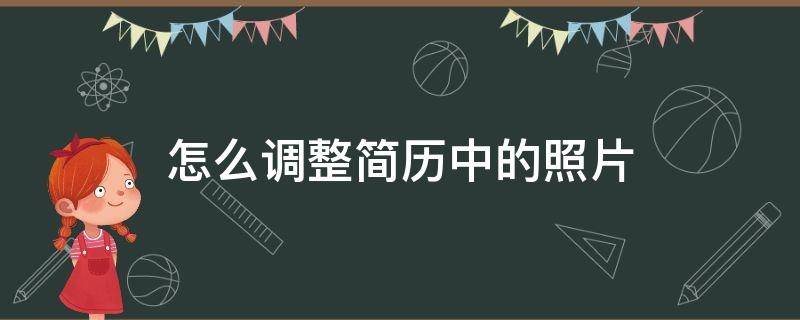 怎么调整简历中的照片